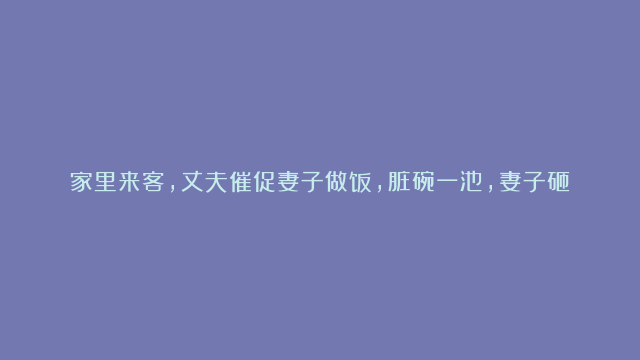 家里来客，丈夫催促妻子做饭，脏碗一池，妻子砸